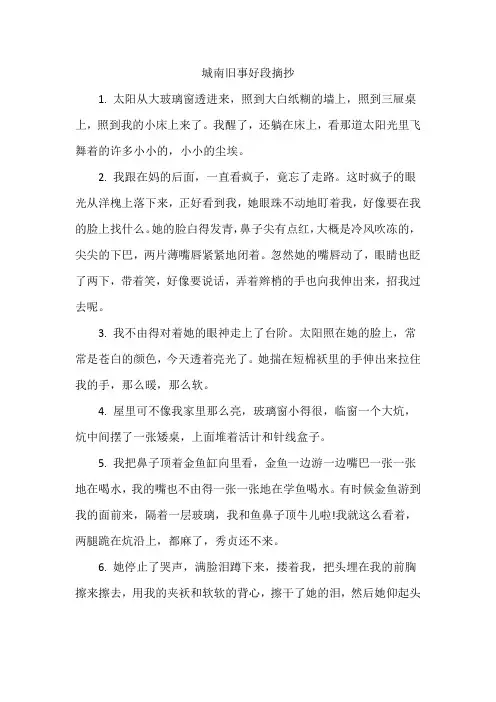 城南旧事好段摘抄

1. 太阳从大玻璃窗透进来，照到大白纸糊的墙上，照到三屉桌上，照到我的小床上来了。我醒了，还躺在床上，看那道太阳光里飞舞着的许多小小的，小小的尘埃。

2. 我跟在妈的后面，一直看疯子，竟忘了走路。这时疯子的眼光从洋槐上落下来，正好看到我，她眼珠不动地盯着我，好像要在我的脸上找什么。她的脸白得发青，鼻子尖有点红，大概是冷风吹冻的，尖尖的下巴，两片薄嘴唇紧紧地闭着。忽然她的嘴唇动了，眼睛也眨了两下，带着笑，好像要说话，弄着辫梢的手也向我伸出来，招我过去呢。

3. 我不由得对着她的眼神走上了台阶。太阳照在她的脸上，常常是苍白的颜色，今天透着亮光了。她揣在短棉袄里的手伸出来拉住我的手，那么暖，那么软。

4. 屋里可不像我家里那么亮，玻璃窗小得很，临窗一个大炕，炕中间摆了一张矮桌，上面堆着活计和针线盒子。

5. 我把鼻子顶着金鱼缸向里看，金鱼一边游一边嘴巴一张一张地在喝水，我的嘴也不由得一张一张地在学鱼喝水。有时候金鱼游到我的面前来，隔着一层玻璃，我和鱼鼻子顶牛儿啦!我就这么看着，两腿跪在炕沿上，都麻了，秀贞还不来。

6. 她停止了哭声，满脸泪蹲下来，搂着我，把头埋在我的前胸擦来擦去，用我的夹袄和软软的背心，擦干了她的泪，然后她仰起头